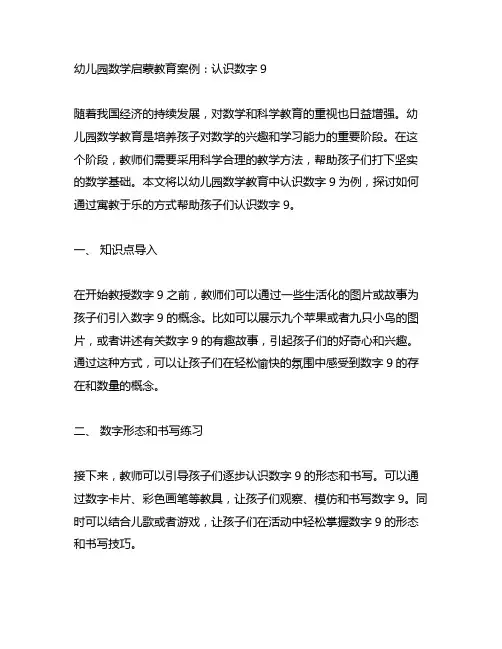 幼儿园数学启蒙教育案例：认识数字 9

随着我国经济的持续发展，对数学和科学教育的重视也日益增强。幼儿园数学教育是培养孩子对数学的兴趣和学习能力的重要阶段。在这个阶段，教师们需要采用科学合理的教学方法，帮助孩子们打下坚实的数学基础。本文将以幼儿园数学教育中认识数字 9 为例，探讨如何通过寓教于乐的方式帮助孩子们认识数字 9。

一、 知识点导入

在开始教授数字 9 之前，教师们可以通过一些生活化的图片或故事为孩子们引入数字 9 的概念。比如可以展示九个苹果或者九只小鸟的图片，或者讲述有关数字 9 的有趣故事，引起孩子们的好奇心和兴趣。通过这种方式，可以让孩子们在轻松愉快的氛围中感受到数字 9 的存在和数量的概念。

二、 数字形态和书写练习

接下来，教师可以引导孩子们逐步认识数字 9 的形态和书写。可以通过数字卡片、彩色画笔等教具，让孩子们观察、模仿和书写数字 9。同时可以结合儿歌或者游戏，让孩子们在活动中轻松掌握数字 9 的形态和书写技巧。